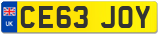 UK

CE63 JOY